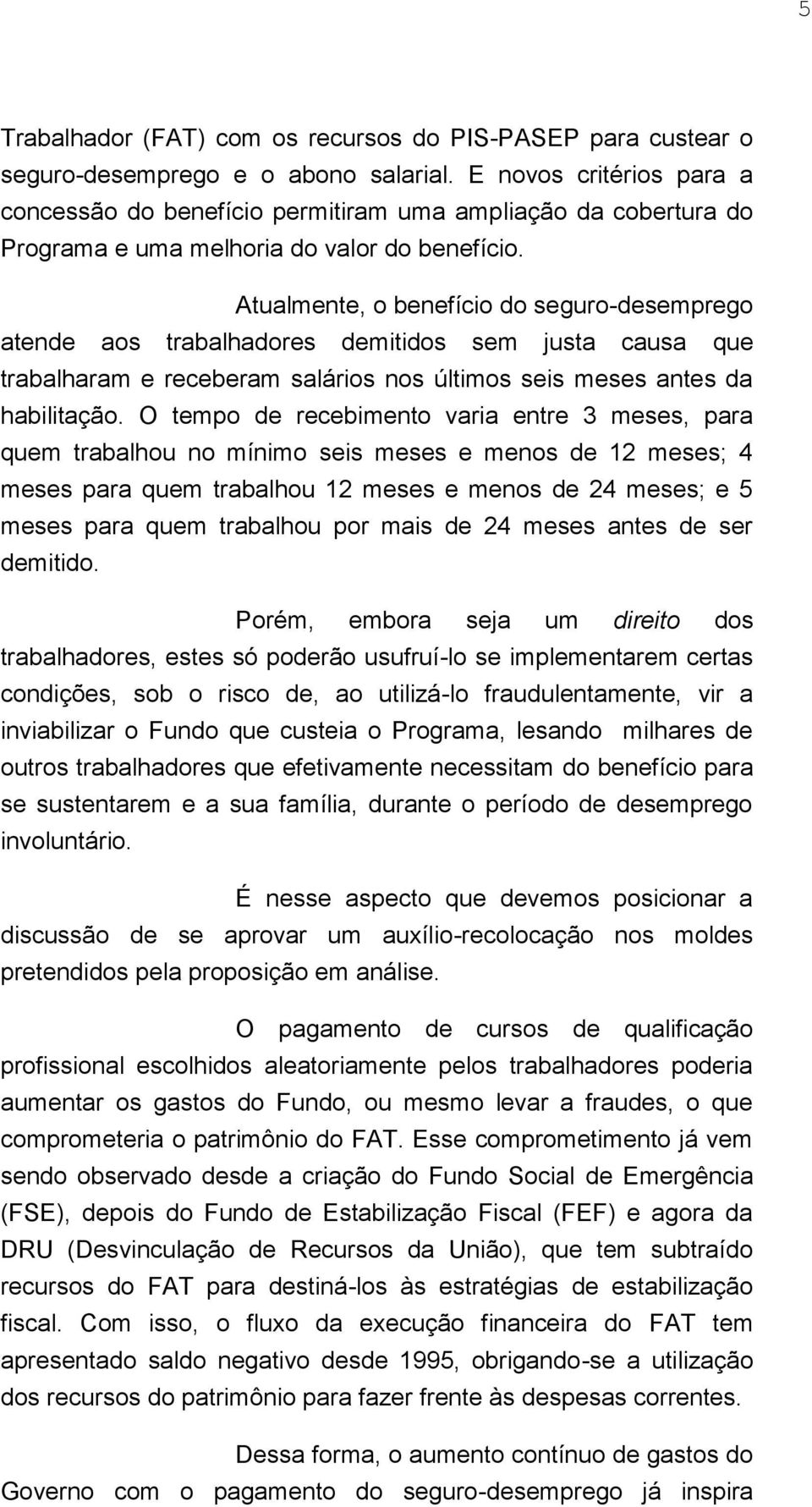 5

Trabalhador (FAT) com os recursos do PIS-PASEP para custear o seguro-desemprego e o abono salarial. E novos critérios para a concessão do benefício permitiram uma ampliação da cobertura do Programa e uma melhoria do valor do benefício.

Atualmente, o benefício do seguro-desemprego atende aos trabalhadores demitidos sem justa causa que trabalharam e receberam salários nos últimos seis meses antes da habilitação. O tempo de recebimento varia entre 3 meses, para quem trabalhou no mínimo seis meses e menos de 12 meses; 4 meses para quem trabalhou 12 meses e menos de 24 meses; e 5 meses para quem trabalhou por mais de 24 meses antes de ser demitido.

Porém, embora seja um direito dos trabalhadores, estes só poderão usufruí-lo se implementarem certas condições, sob o risco de, ao utilizá-lo fraudulentamente, vir a inviabilizar o Fundo que custeia o Programa, lesando milhares de outros trabalhadores que efetivamente necessitam do benefício para se sustentarem e a sua família, durante o período de desemprego involuntário.

É nesse aspecto que devemos posicionar a discussão de se aprovar um auxílio-recolocação nos moldes pretendidos pela proposição em análise.

O pagamento de cursos de qualificação profissional escolhidos aleatoriamente pelos trabalhadores poderia aumentar os gastos do Fundo, ou mesmo levar a fraudes, o que comprometeria o patrimônio do FAT. Esse comprometimento já vem sendo observado desde a criação do Fundo Social de Emergência (FSE), depois do Fundo de Estabilização Fiscal (FEF) e agora da DRU (Desvinculação de Recursos da União), que tem subtraído recursos do FAT para destiná-los às estratégias de estabilização fiscal. Com isso, o fluxo da execução financeira do FAT tem apresentado saldo negativo desde 1995, obrigando-se a utilização dos recursos do patrimônio para fazer frente às despesas correntes.

Dessa forma, o aumento contínuo de gastos do Governo com o pagamento do seguro-desemprego já inspira